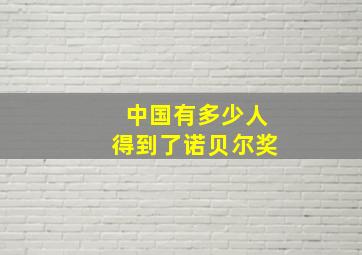 中国有多少人
得到了诺贝尔奖